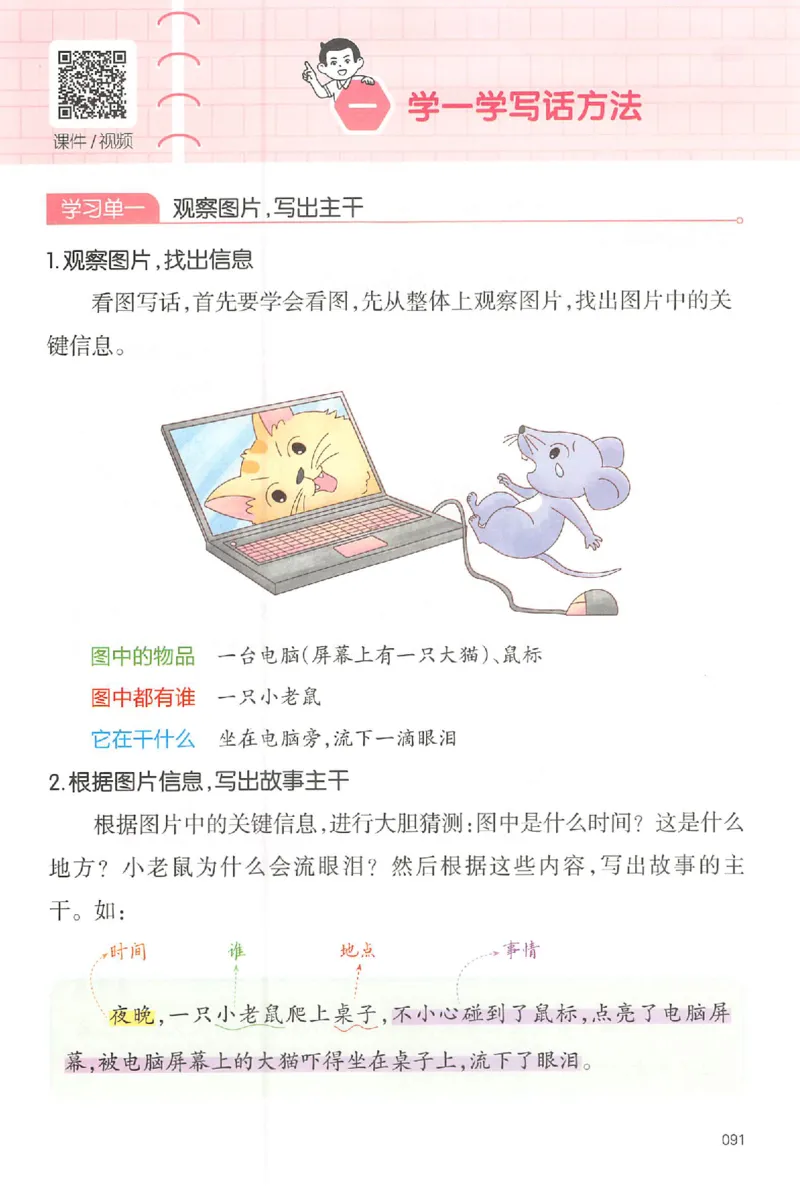 课件/视频

一 学一学写话方法

学习单一 观察图片，写出主干

1.观察图片，找出信息

看图写话，首先要学会看图，先从整体上观察图片，找出图片中的关键信息。

图中的物品 一台电脑（屏幕上有一只大猫）、鼠标

图中都有谁 一只小老鼠

它在干什么 坐在电脑旁，流下一滴眼泪

2.根据图片信息，写出故事主干

根据图片中的关键信息，进行大胆猜测：图中是什么时间？这是什么地方？小老鼠为什么会流眼泪？然后根据这些内容，写出故事的主干。如：

时间 谁 地点 事情

夜晚，一只小老鼠爬上桌子，不小心碰到了鼠标，点亮了电脑屏幕，被电脑屏幕上的大猫吓得坐在桌子上，流下了眼泪。

091